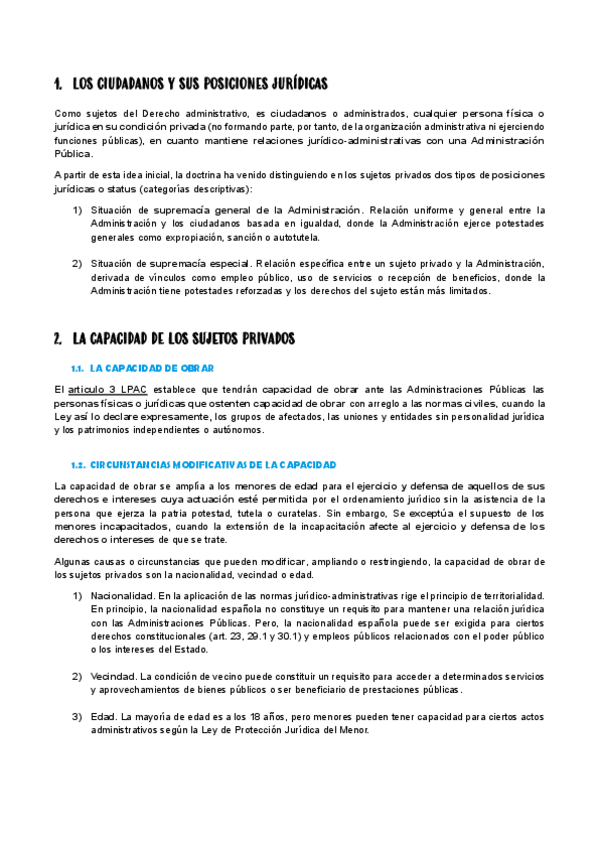 1. LOS CIUDADANOS Y SUS POSICIONES JURÍDICAS

Como sujetos del Derecho administrativo, es ciudadanos o administrados, cualquier persona física o jurídica en su condición privada (no formando parte, por tanto, de la organización administrativa ni ejerciendo funciones públicas), en cuanto mantiene relaciones jurídico-administrativas con una Administración Pública.

A partir de esta idea inicial, la doctrina ha venido distinguiendo en los sujetos privados dos tipos de posiciones jurídicas o status (categorías descriptivas):

1) Situación de supremacía general de la Administración. Relación uniforme y general entre la Administración y los ciudadanos basada en igualdad, donde la Administración ejerce potestades generales como expropiación, sanción o autotutela.

2) Situación de supremacía especial. Relación específica entre un sujeto privado y la Administración, derivada de vínculos como empleo público, uso de servicios o recepción de beneficios, donde la Administración tiene potestades reforzadas y los derechos del sujeto están más limitados.

2. LA CAPACIDAD DE LOS SUJETOS PRIVADOS

1.1. LA CAPACIDAD DE OBRAR

El artículo 3 LPAC establece que tendrán capacidad de obrar ante las Administraciones Públicas las personas físicas o jurídicas que ostenten capacidad de obrar con arreglo a las normas civiles, cuando la Ley así lo declare expresamente, los grupos de afectados, las uniones y entidades sin personalidad jurídica y los patrimonios independientes o autónomos.

1.2. CIRCUNSTANCIAS MODIFICATIVAS DE LA CAPACIDAD

La capacidad de obrar se amplía a los menores de edad para el ejercicio y defensa de aquellos de sus derechos e intereses cuya actuación esté permitida por el ordenamiento jurídico sin la asistencia de la persona que ejerza la patria potestad, tutela o curatelas. Sin embargo, Se exceptúa el supuesto de los menores incapacitados, cuando la extensión de la incapacitación afecte al ejercicio y defensa de los derechos o intereses de que se trate.

Algunas causas o circunstancias que pueden modificar, ampliando o restringiendo, la capacidad de obrar de los sujetos privados son la nacionalidad, vecindad o edad.

1) Nacionalidad. En la aplicación de las normas jurídico-administrativas rige el principio de territorialidad. En principio, la nacionalidad española no constituye un requisito para mantener una relación jurídica con las Administraciones Públicas. Pero, la nacionalidad española puede ser exigida para ciertos derechos constitucionales (art. 23, 29.1 y 30.1) y empleos públicos relacionados con el poder público o los intereses del Estado.

2) Vecindad. La condición de vecino puede constituir un requisito para acceder a determinados servicios y aprovechamientos de bienes públicos o ser beneficiario de prestaciones públicas.

3) Edad. La mayoría de edad es a los 18 años, pero menores pueden tener capacidad para ciertos actos administrativos según la Ley de Protección Jurídica del Menor.